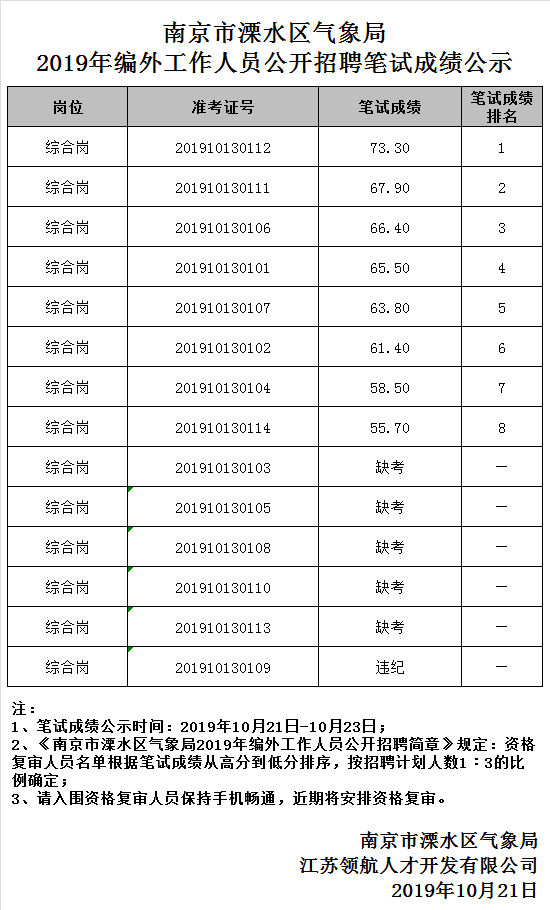 南京市溧水区气象局
2019年编外工作人员公开招聘笔试成绩公示

| 岗位 | 准考证号 | 笔试成绩 | 笔试成绩排名 |
|---|---|---|---|
| 综合岗 | 201910130112 | 73.30 | 1 |
| 综合岗 | 201910130111 | 67.90 | 2 |
| 综合岗 | 201910130106 | 66.40 | 3 |
| 综合岗 | 201910130101 | 65.50 | 4 |
| 综合岗 | 201910130107 | 63.80 | 5 |
| 综合岗 | 201910130102 | 61.40 | 6 |
| 综合岗 | 201910130104 | 58.50 | 7 |
| 综合岗 | 201910130114 | 55.70 | 8 |
| 综合岗 | 201910130103 | 缺考 | — |
| 综合岗 | 201910130105 | 缺考 | — |
| 综合岗 | 201910130108 | 缺考 | — |
| 综合岗 | 201910130110 | 缺考 | — |
| 综合岗 | 201910130113 | 缺考 | — |
| 综合岗 | 201910130109 | 违纪 | — |

注：
1、笔试成绩公示时间：2019年10月21日-10月23日；
2、《南京市溧水区气象局2019年编外工作人员公开招聘简章》规定：资格复审人员名单根据笔试成绩从高分到低分排序，按招聘计划人数1：3的比例确定；
3、请入围资格复审人员保持手机畅通，近期将安排资格复审。

南京市溧水区气象局
江苏领航人才开发有限公司
2019年10月21日